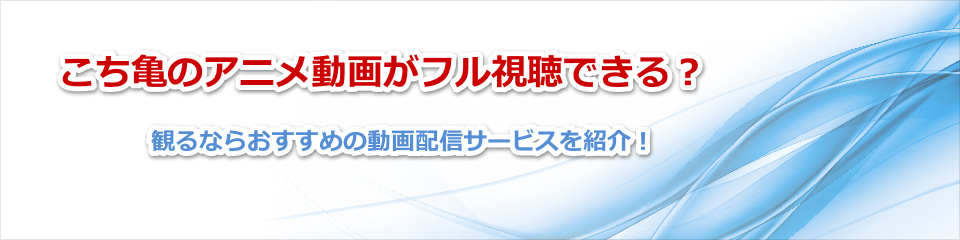 こち亀のアニメ動画がフル視聴できる？

観るならおすすめの動画配信サービスを紹介！